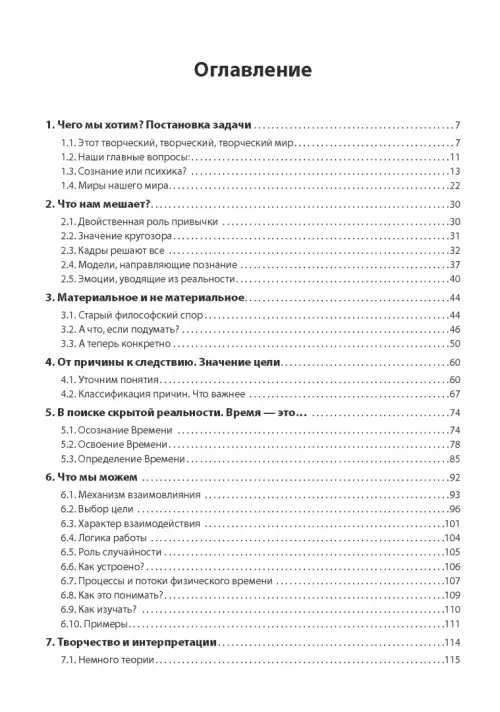 Оглавление

1. Чего мы хотим? Постановка задачи 7
1.1. Этот творческий, творческий, творческий мир 7
1.2. Наши главные вопросы: 11
1.3. Сознание или психика? 13
1.4. Миры нашего мира 22

2. Что нам мешает? 30
2.1. Двойственная роль привычки 30
2.2. Значение кругозора 31
2.3. Кадры решают все 32
2.4. Модели, направляющие познание 37
2.5. Эмоции, уводящие из реальности 40

3. Материальное и не материальное 44
3.1. Старый философский спор 44
3.2. А что, если подумать? 46
3.3. А теперь конкретно 50

4. От причины к следствию. Значение цели 60
4.1. Уточним понятия 60
4.2. Классификация причин. Что важнее 67

5. В поиске скрытой реальности. Время — это… 74
5.1. Осознание Времени 74
5.2. Освоение Времени 78
5.3. Определение Времени 85

6. Что мы можем 92
6.1. Механизм взаимовлияния 93
6.2. Выбор цели 96
6.3. Характер взаимодействия 101
6.4. Логика работы 104
6.5. Роль случайности 105
6.6. Как устроено? 106
6.7. Процессы и потоки физического времени 107
6.8. Как это понимать? 109
6.9. Как изучать? 110
6.10. Примеры 111

7. Творчество и интерпретации 114
7.1. Немного теории 115